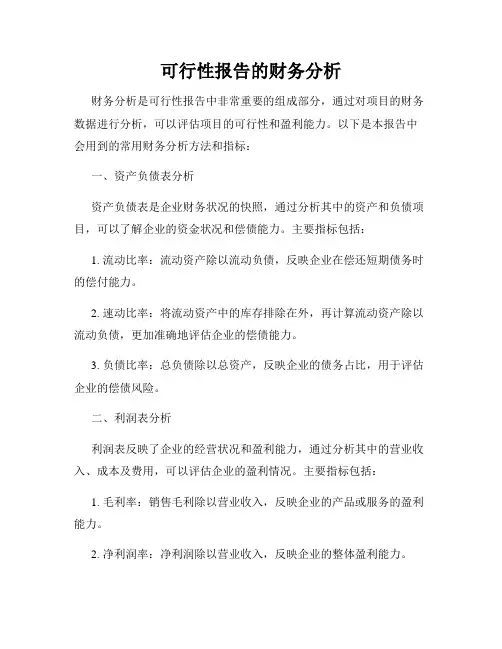 可行性报告的财务分析

财务分析是可行性报告中非常重要的组成部分，通过对项目的财务数据进行分析，可以评估项目的可行性和盈利能力。以下是本报告中会用到的常用财务分析方法和指标：

一、资产负债表分析

资产负债表是企业财务状况的快照，通过分析其中的资产和负债项目，可以了解企业的资金状况和偿债能力。主要指标包括：

1. 流动比率：流动资产除以流动负债，反映企业在偿还短期债务时的偿付能力。

2. 速动比率：将流动资产中的库存排除在外，再计算流动资产除以流动负债，更加准确地评估企业的偿债能力。

3. 负债比率：总负债除以总资产，反映企业的债务占比，用于评估企业的偿债风险。

二、利润表分析

利润表反映了企业的经营状况和盈利能力，通过分析其中的营业收入、成本及费用，可以评估企业的盈利情况。主要指标包括：

1. 毛利率：销售毛利除以营业收入，反映企业的产品或服务的盈利能力。

2. 净利润率：净利润除以营业收入，反映企业的整体盈利能力。